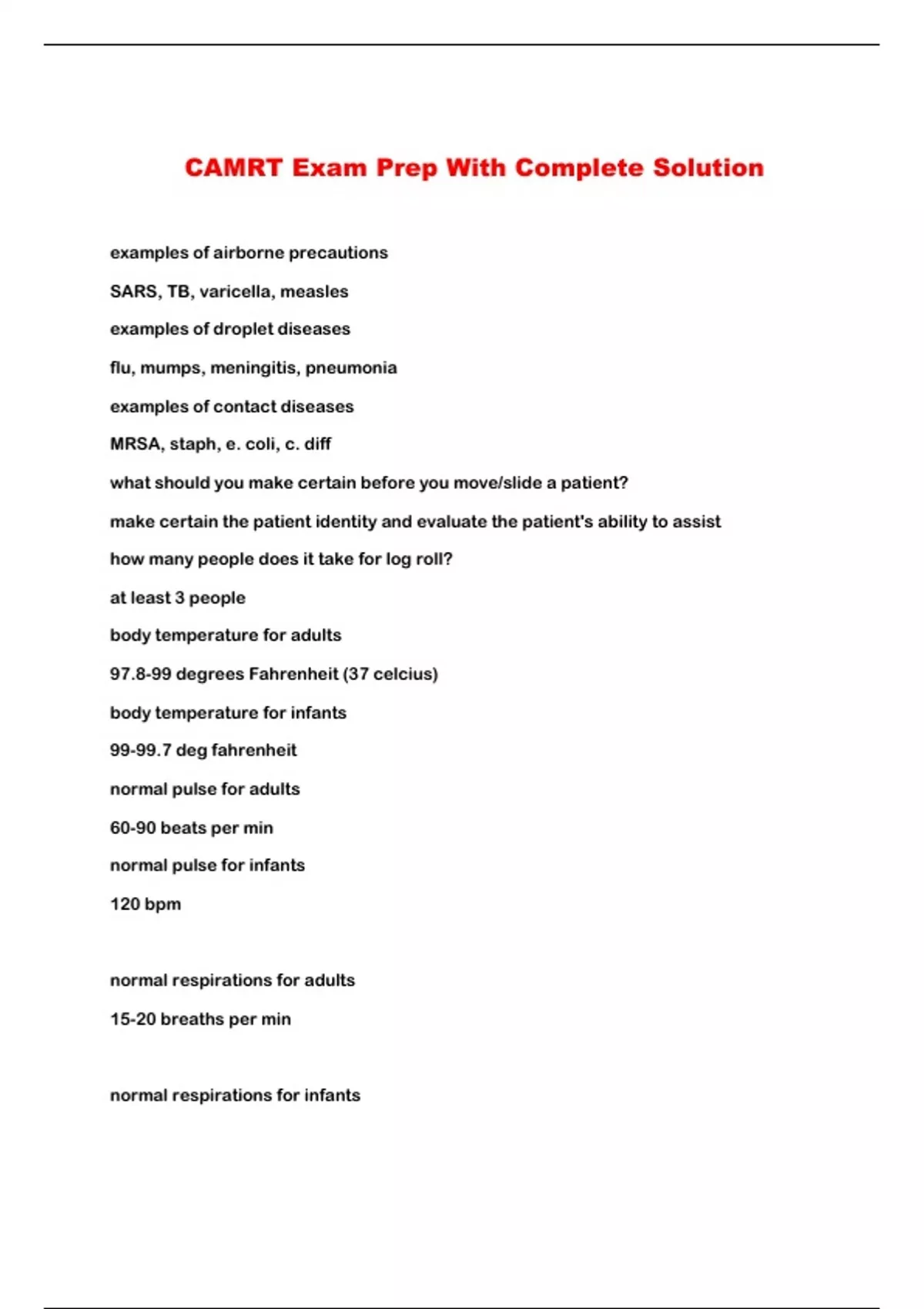 CAMRT Exam Prep With Complete Solution

examples of airborne precautions

SARS, TB, varicella, measles

examples of droplet diseases

flu, mumps, meningitis, pneumonia

examples of contact diseases

MRSA, staph, e. coli, c. diff

what should you make certain before you move/slide a patient?

make certain the patient identity and evaluate the patient's ability to assist

how many people does it take for log roll?

at least 3 people

body temperature for adults

97.8-99 degrees Fahrenheit (37 celcius)

body temperature for infants

99-99.7 deg fahrenheit

normal pulse for adults

60-90 beats per min

normal pulse for infants

120 bpm

normal respirations for adults

15-20 breaths per min

normal respirations for infants